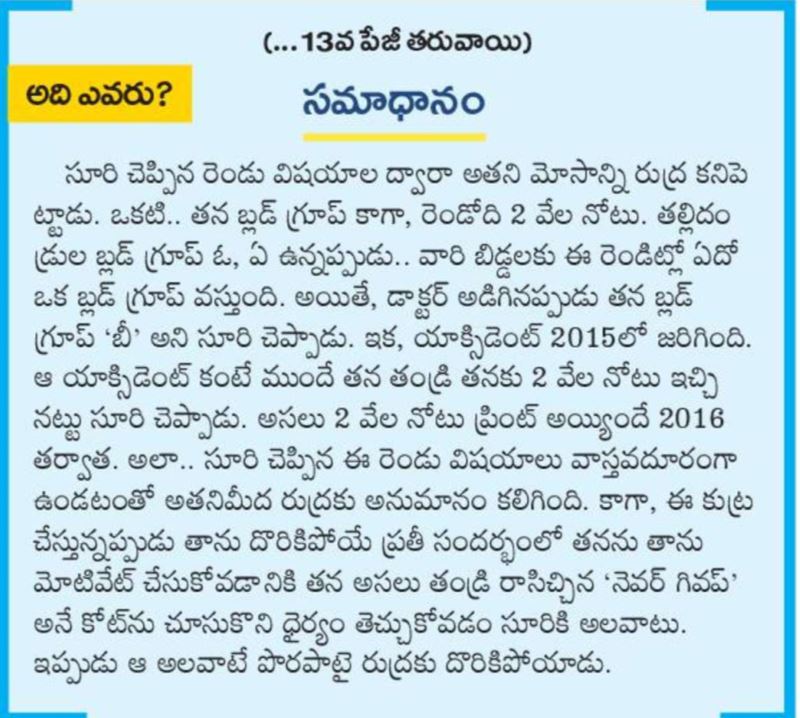 (...13వ పేజీ తరువాయి)

అది ఎవరు?

సమాధానం

సూరి చెప్పిన రెండు విషయాల ద్వారా అతని మోసాన్ని రుద్ర కనిపెట్టాడు. ఒకటి.. తన బ్లడ్ గ్రూప్ కాగా, రెండోది 2 వేల నోటు. తల్లిదండ్రుల బ్లడ్ గ్రూప్ ఓ, ఏ ఉన్నప్పుడు.. వారి బిడ్డలకు ఈ రెండిట్లో ఏదో ఒక బ్లడ్ గ్రూప్ వస్తుంది. అయితే, డాక్టర్ అడిగినప్పుడు తన బ్లడ్ గ్రూప్ 'బీ' అని సూరి చెప్పాడు. ఇక, యాక్సిడెంట్ 2015లో జరిగింది. ఆ యాక్సిడెంట్ కంటే ముందే తన తండ్రి తనకు 2 వేల నోటు ఇచ్చినట్టు సూరి చెప్పాడు. అసలు 2 వేల నోటు ప్రింట్ అయ్యిందే 2016 తర్వాత. అలా.. సూరి చెప్పిన ఈ రెండు విషయాలు వాస్తవదూరంగా ఉండటంతో అతనిమీద రుద్రకు అనుమానం కలిగింది. కాగా, ఈ కుట్ర చేస్తున్నప్పుడు తాను దొరికిపోయే ప్రతీ సందర్భంలో తనను తాను మోటివేట్ చేసుకోవడానికి తన అసలు తండ్రి రాసిచ్చిన 'నెవర్ గివప్' అనే కోట్‌ను చూసుకొని ధైర్యం తెచ్చుకోవడం సూరికి అలవాటు. ఇప్పుడు ఆ అలవాటే పొరపాటై రుద్రకు దొరికిపోయాడు.